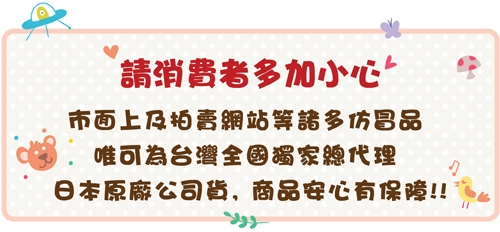 請消費者多加小心

市面上及拍賣網站等諸多仿冒品

唯可為台灣全國獨家總代理

日本原廠公司貨，商品安心有保障!!